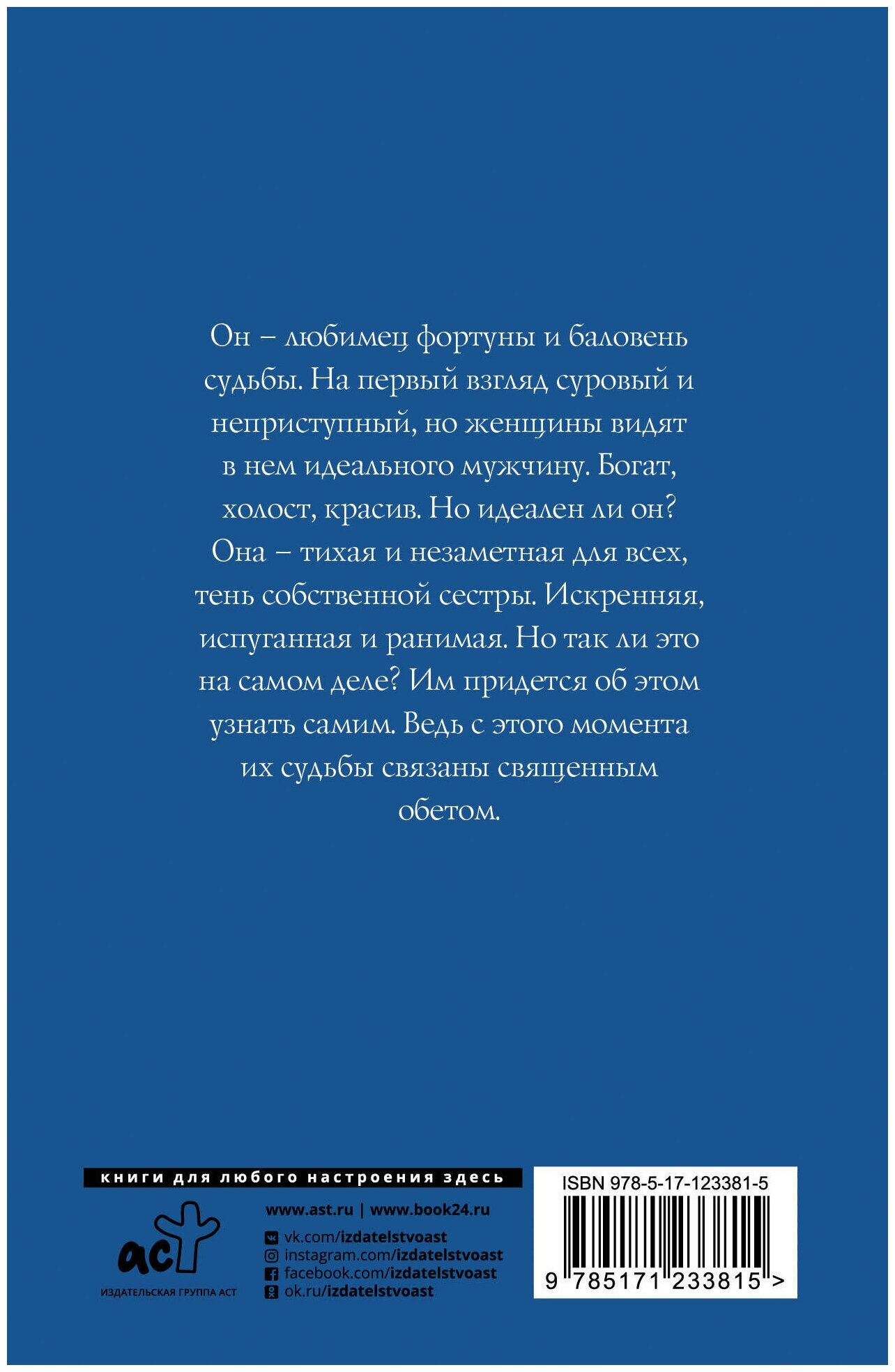 Он – любимец фортуны и баловень судьбы. На первый взгляд суровый и неприступный, но женщины видят в нем идеального мужчину. Богат, холост, красив. Но идеален ли он? Она – тихая и незаметная для всех, тень собственной сестры. Искренняя, испуганная и ранимая. Но так ли это на самом деле? Им придется об этом узнать самим. Ведь с этого момента их судьбы связаны священным обетом.

книги для любого настроения здесь

аст
ИЗДАТЕЛЬСКАЯ ГРУППА АСТ

www.ast.ru | www.book24.ru
vk.com/izdatelstvoast
instagram.com/izdatelstvoast
facebook.com/izdatelstvoast
ok.ru/izdatelstvoast

ISBN 978-5-17-123381-5
9 785171 233815 >